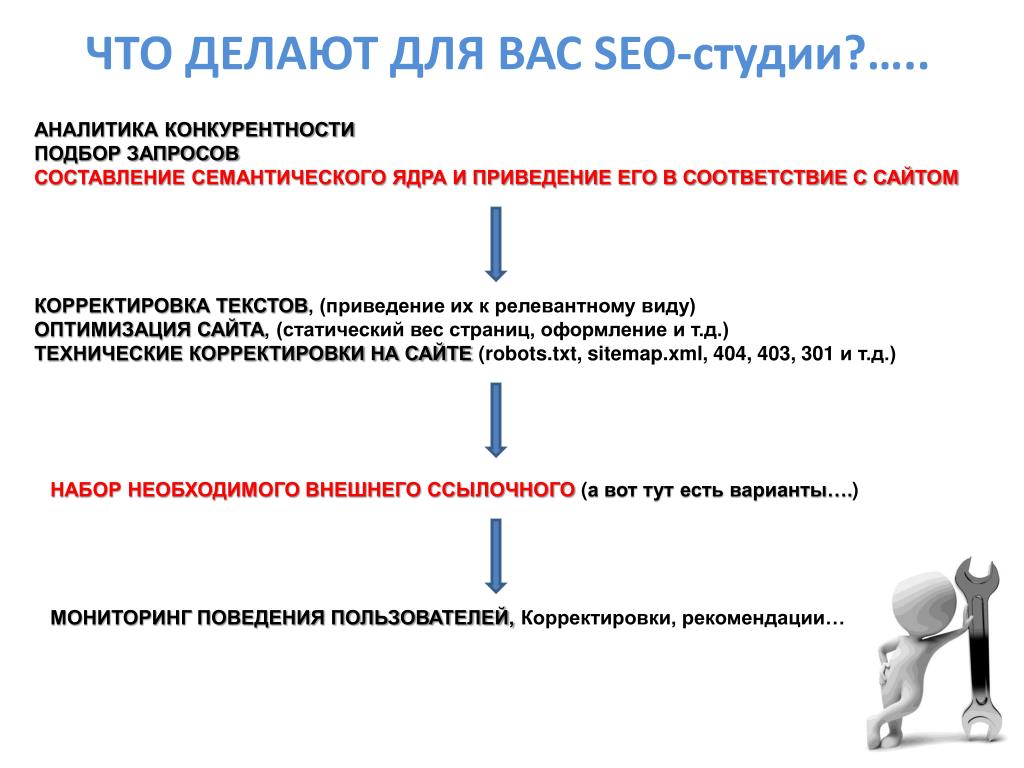 ЧТО ДЕЛАЮТ ДЛЯ ВАС SEO-студии?…..

АНАЛИТИКА КОНКУРЕНТНОСТИ
ПОДБОР ЗАПРОСОВ
СОСТАВЛЕНИЕ СЕМАНТИЧЕСКОГО ЯДРА И ПРИВЕДЕНИЕ ЕГО В СООТВЕТСТВИЕ С САЙТОМ

КОРРЕКТИРОВКА ТЕКСТОВ, (приведение их к релевантному виду)
ОПТИМИЗАЦИЯ САЙТА, (статический вес страниц, оформление и т.д.)
ТЕХНИЧЕСКИЕ КОРРЕКТИРОВКИ НА САЙТЕ (robots.txt, sitemap.xml, 404, 403, 301 и т.д.)

НАБОР НЕОБХОДИМОГО ВНЕШНЕГО ССЫЛОЧНОГО (а вот тут есть варианты….)

МОНИТОРИНГ ПОВЕДЕНИЯ ПОЛЬЗОВАТЕЛЕЙ, Корректировки, рекомендации…